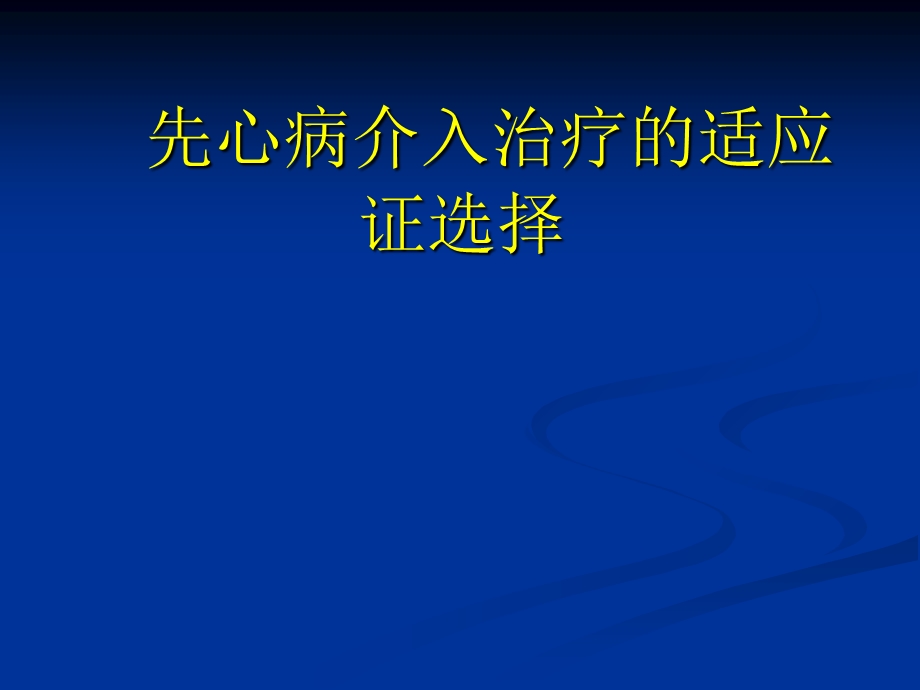 先心病介入治疗的适应证选择